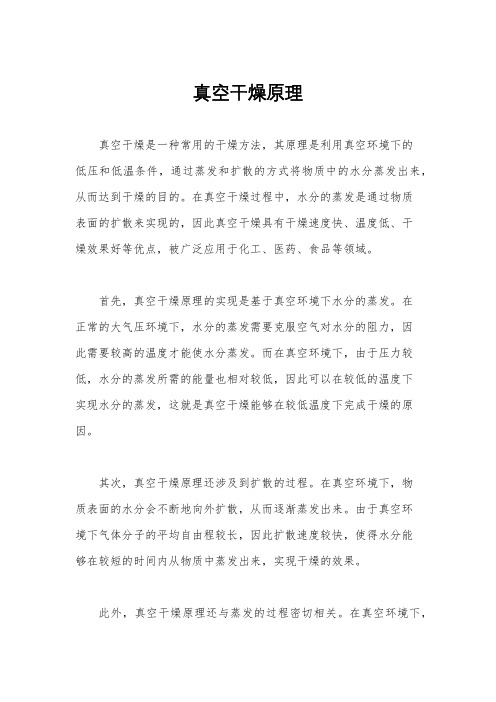 真空干燥原理

真空干燥是一种常用的干燥方法，其原理是利用真空环境下的低压和低温条件，通过蒸发和扩散的方式将物质中的水分蒸发出来，从而达到干燥的目的。在真空干燥过程中，水分的蒸发是通过物质表面的扩散来实现的，因此真空干燥具有干燥速度快、温度低、干燥效果好等优点，被广泛应用于化工、医药、食品等领域。

首先，真空干燥原理的实现是基于真空环境下水分的蒸发。在正常的大气压环境下，水分的蒸发需要克服空气对水分的阻力，因此需要较高的温度才能使水分蒸发。而在真空环境下，由于压力较低，水分的蒸发所需的能量也相对较低，因此可以在较低的温度下实现水分的蒸发，这就是真空干燥能够在较低温度下完成干燥的原因。

其次，真空干燥原理还涉及到扩散的过程。在真空环境下，物质表面的水分会不断地向外扩散，从而逐渐蒸发出来。由于真空环境下气体分子的平均自由程较长，因此扩散速度较快，使得水分能够在较短的时间内从物质中蒸发出来，实现干燥的效果。

此外，真空干燥原理还与蒸发的过程密切相关。在真空环境下，